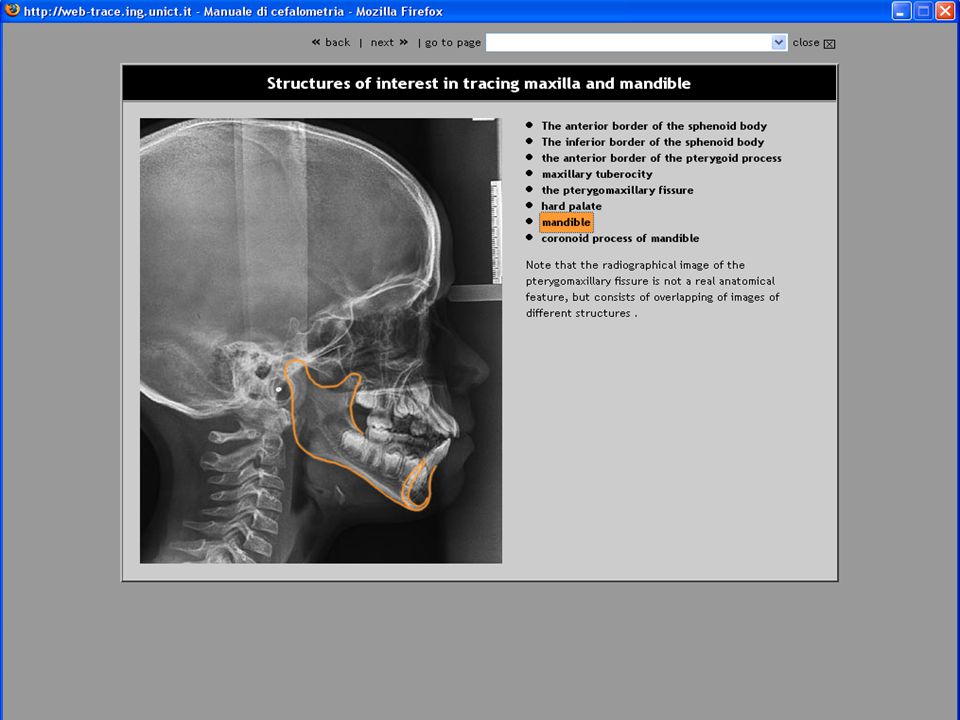 http://web-trace.ing.unict.it - Manuale di cefalometria - Mozilla Firefox

« back | next » | go to page close

Structures of interest in tracing maxilla and mandible

- The anterior border of the sphenoid body
- The inferior border of the sphenoid body
- the anterior border of the pterygoid process
- maxillary tuberocity
- the pterygomaxillary fissure
- hard palate
- mandible
- coronoid process of mandible

Note that the radiographical image of the pterygomaxillary fissure is not a real anatomical feature, but consists of overlapping of images of different structures .